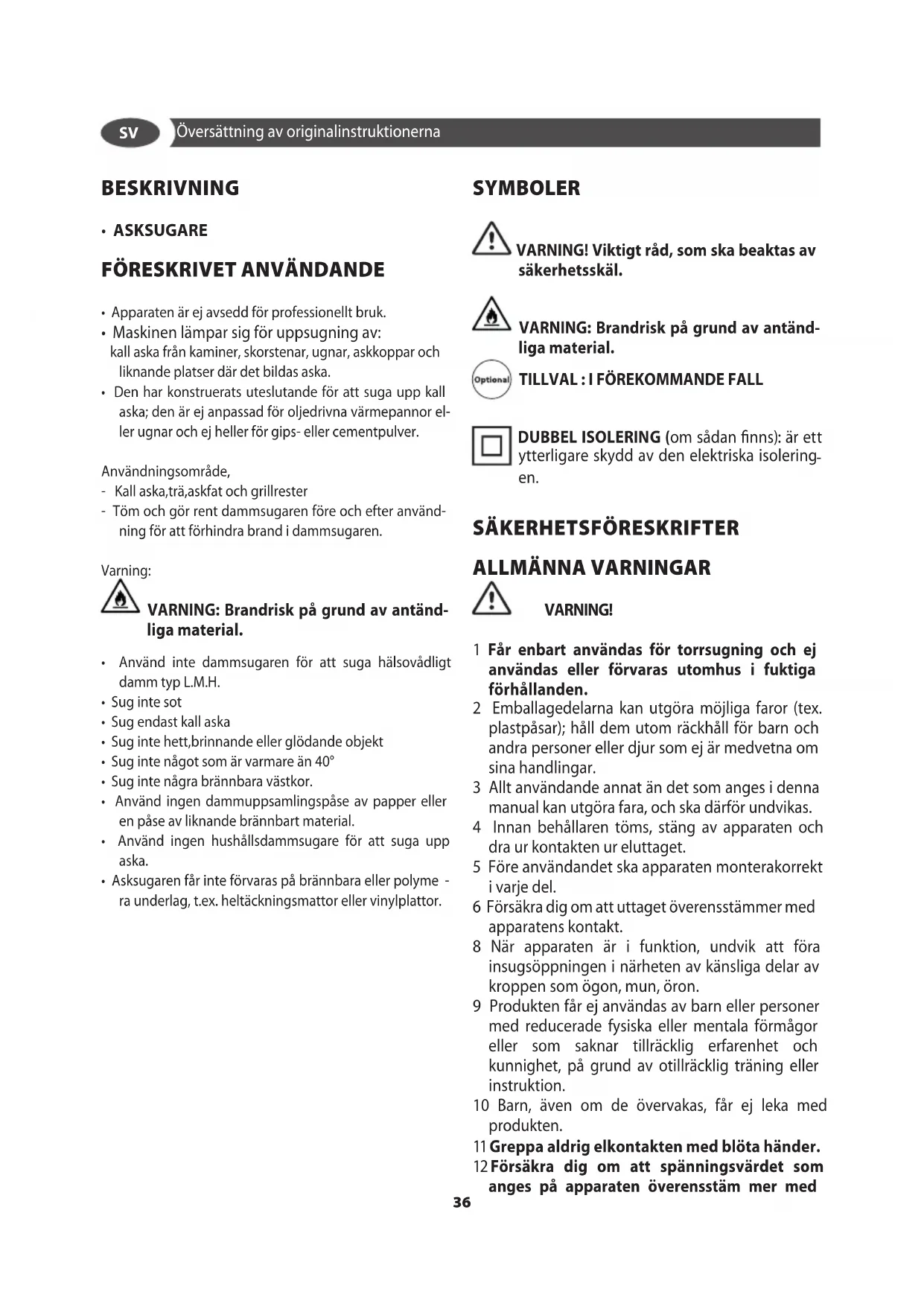 SV Översättning av originalinstruktionerna

BESKRIVNING

• ASKSUGARE

FÖRESKRIVET ANVÄNDANDE

• Apparaten är ej avsedd för professionellt bruk.
• Maskinen lämpar sig för uppsugning av: kall aska från kaminer, skorstenar, ugnar, askkoppar och liknande platser där det bildas aska.
• Den har konstruerats uteslutande för att suga upp kall aska; den är ej anpassad för oljedrivna värmepannor eller ugnar och ej heller för gips- eller cementpulver.

Användningsområde,
- Kall aska,trä,askfat och grillrester
- Töm och gör rent dammsugaren före och efter användning för att förhindra brand i dammsugaren.

Varning:

VARNING: Brandrisk på grund av antändliga material.

• Använd inte dammsugaren för att suga hälsovådligt damm typ L.M.H.
• Sug inte sot
• Sug endast kall aska
• Sug inte hett,brinnande eller glödande objekt
• Sug inte något som är varmare än 40°
• Sug inte några brännbara västkor.
• Använd ingen dammuppsamlingspåse av papper eller en påse av liknande brännbart material.
• Använd ingen hushållsdammsugare för att suga upp aska.
• Asksugaren får inte förvaras på brännbara eller polyme - ra underlag, t.ex. heltäckningsmattor eller vinylplattor.

SYMBOLER

VARNING! Viktigt råd, som ska beaktas av säkerhetsskäl.

VARNING: Brandrisk på grund av antändliga material.

Optional TILLVAL : I FÖREKOMMANDE FALL

DUBBEL ISOLERING (om sådan finns): är ett ytterligare skydd av den elektriska isoleringen.

SÄKERHETSFÖRESKRIFTER

ALLMÄNNA VARNINGAR

VARNING!

1 Får enbart användas för torrsugning och ej användas eller förvaras utomhus i fuktiga förhållanden.
2 Emballagedelarna kan utgöra möjliga faror (tex. plastpåsar); håll dem utom räckhåll för barn och andra personer eller djur som ej är medvetna om sina handlingar.
3 Allt användande annat än det som anges i denna manual kan utgöra fara, och ska därför undvikas.
4 Innan behållaren töms, stäng av apparaten och dra ur kontakten ur eluttaget.
5 Före användandet ska apparaten monterakorrekt i varje del.
6 Försäkra dig om att uttaget överensstämmer med apparatens kontakt.
8 När apparaten är i funktion, undvik att föra insugsöppningen i närheten av känsliga delar av kroppen som ögon, mun, öron.
9 Produkten får ej användas av barn eller personer med reducerade fysiska eller mentala förmågor eller som saknar tillräcklig erfarenhet och kunnighet, på grund av otillräcklig träning eller instruktion.
10 Barn, även om de övervakas, får ej leka med produkten.
11 Greppa aldrig elkontakten med blöta händer.
12 Försäkra dig om att spänningsvärdet som anges på apparaten överensstäm mer med

36